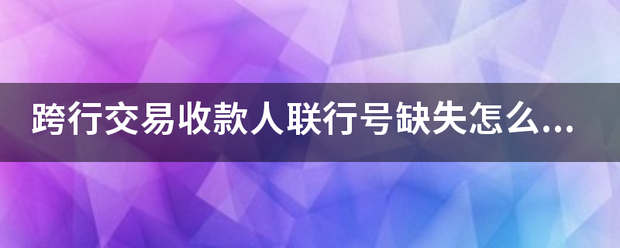 跨行交易收款人联行号缺失怎么...